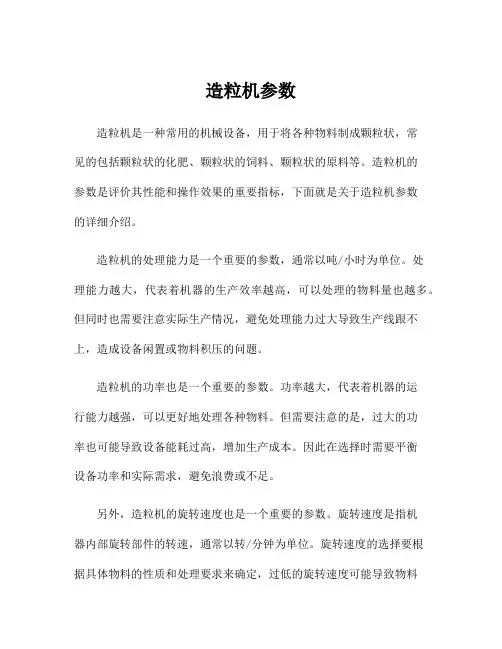 造粒机参数

造粒机是一种常用的机械设备，用于将各种物料制成颗粒状，常见的包括颗粒状的化肥、颗粒状的饲料、颗粒状的原料等。造粒机的参数是评价其性能和操作效果的重要指标，下面就是关于造粒机参数的详细介绍。

造粒机的处理能力是一个重要的参数，通常以吨/小时为单位。处理能力越大，代表着机器的生产效率越高，可以处理的物料量也越多。但同时也需要注意实际生产情况，避免处理能力过大导致生产线跟不上，造成设备闲置或物料积压的问题。

造粒机的功率也是一个重要的参数。功率越大，代表着机器的运行能力越强，可以更好地处理各种物料。但需要注意的是，过大的功率也可能导致设备能耗过高，增加生产成本。因此在选择时需要平衡设备功率和实际需求，避免浪费或不足。

另外，造粒机的旋转速度也是一个重要的参数。旋转速度是指机器内部旋转部件的转速，通常以转/分钟为单位。旋转速度的选择要根据具体物料的性质和处理要求来确定，过低的旋转速度可能导致物料